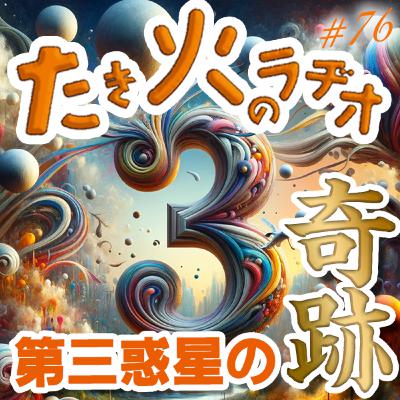 #76
たき火のラヂオ

3

第三惑星の奇跡